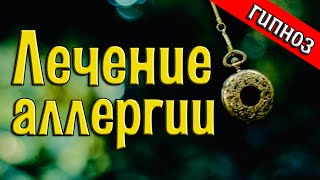 гипноз

Лечение аллергии